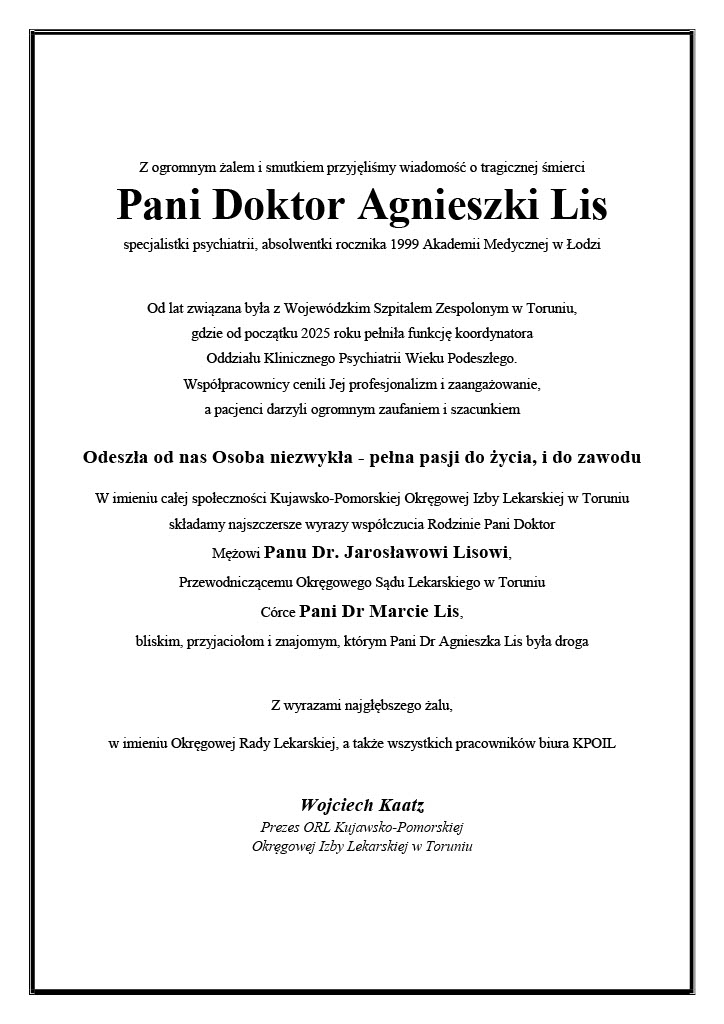 Z ogromnym żalem i smutkiem przyjęliśmy wiadomość o tragicznej śmierci

Pani Doktor Agnieszki Lis

specjalistki psychiatrii, absolwentki rocznika 1999 Akademii Medycznej w Łodzi

Od lat związana była z Wojewódzkim Szpitalem Zespolonym w Toruniu, gdzie od początku 2025 roku pełniła funkcję koordynatora Oddziału Klinicznego Psychiatrii Wieku Podeszłego. Współpracownicy cenili Jej profesjonalizm i zaangażowanie, a pacjenci darzyli ogromnym zaufaniem i szacunkiem

Odeszła od nas Osoba niezwykła - pełna pasji do życia, i do zawodu

W imieniu całej społeczności Kujawsko-Pomorskiej Okręgowej Izby Lekarskiej w Toruniu składamy najszczersze wyrazy współczucia Rodzinie Pani Doktor

Mężowi Panu Dr. Jarosławowi Lisowi,

Przewodniczącemu Okręgowego Sądu Lekarskiego w Toruniu

Córce Pani Dr Marcie Lis,

bliskim, przyjaciołom i znajomym, którym Pani Dr Agnieszka Lis była droga

Z wyrazami najgłębszego żalu,

w imieniu Okręgowej Rady Lekarskiej, a także wszystkich pracowników biura KPOIL

Wojciech Kaatz
Prezes ORL Kujawsko-Pomorskiej
Okręgowej Izby Lekarskiej w Toruniu